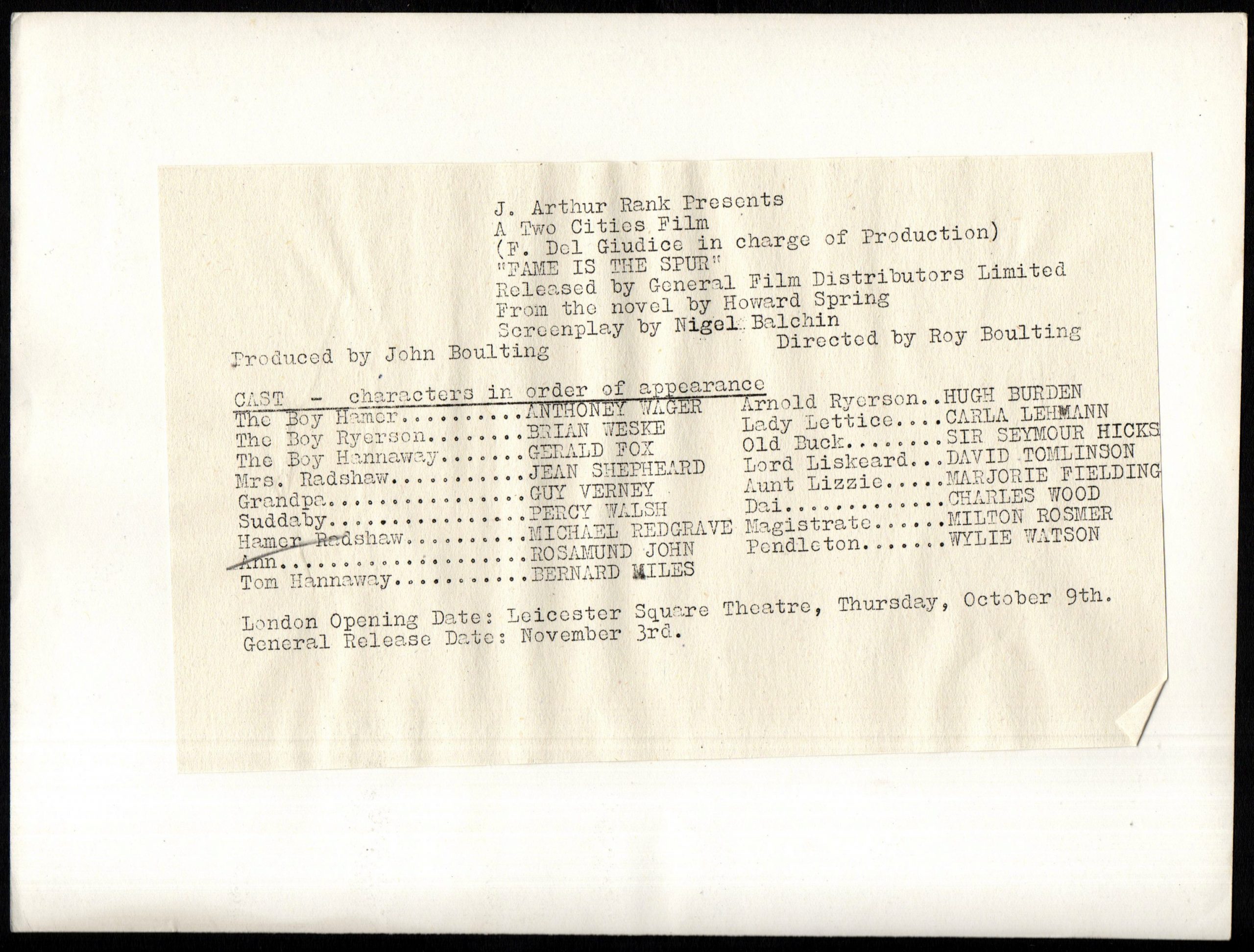 J. Arthur Rank Presents
A Two Cities Film
(F. Del Giudice in charge of Production)
"FAME IS THE SPUR"
Released by General Film Distributors Limited
From the novel by Howard Spring
Screenplay by Nigel Balchin
Produced by John Boulting Directed by Roy Boulting

CAST - characters in order of appearance

The Boy Hamer..........ANTHONEY WAGER
The Boy Ryerson........BRIAN WESKE
The Boy Hannaway.......GERALD FOX
Mrs. Radshaw...........JEAN SHEPHEARD
Grandpa................GUY VERNEY
Suddaby................PERCY WALSH
Hamer Radshaw..........MICHAEL REDGRAVE
Ann....................ROSAMUND JOHN
Tom Hannaway...........BERNARD MILES

Arnold Ryerson..HUGH BURDEN
Lady Lettice....CARLA LEHMANN
Old Buck........SIR SEYMOUR HICKS
Lord Liskeard...DAVID TOMLINSON
Aunt Lizzie.....MARJORIE FIELDING
Dai.............CHARLES WOOD
Magistrate......MILTON ROSMER
Pendleton.......WYLIE WATSON

London Opening Date: Leicester Square Theatre, Thursday, October 9th.
General Release Date: November 3rd.